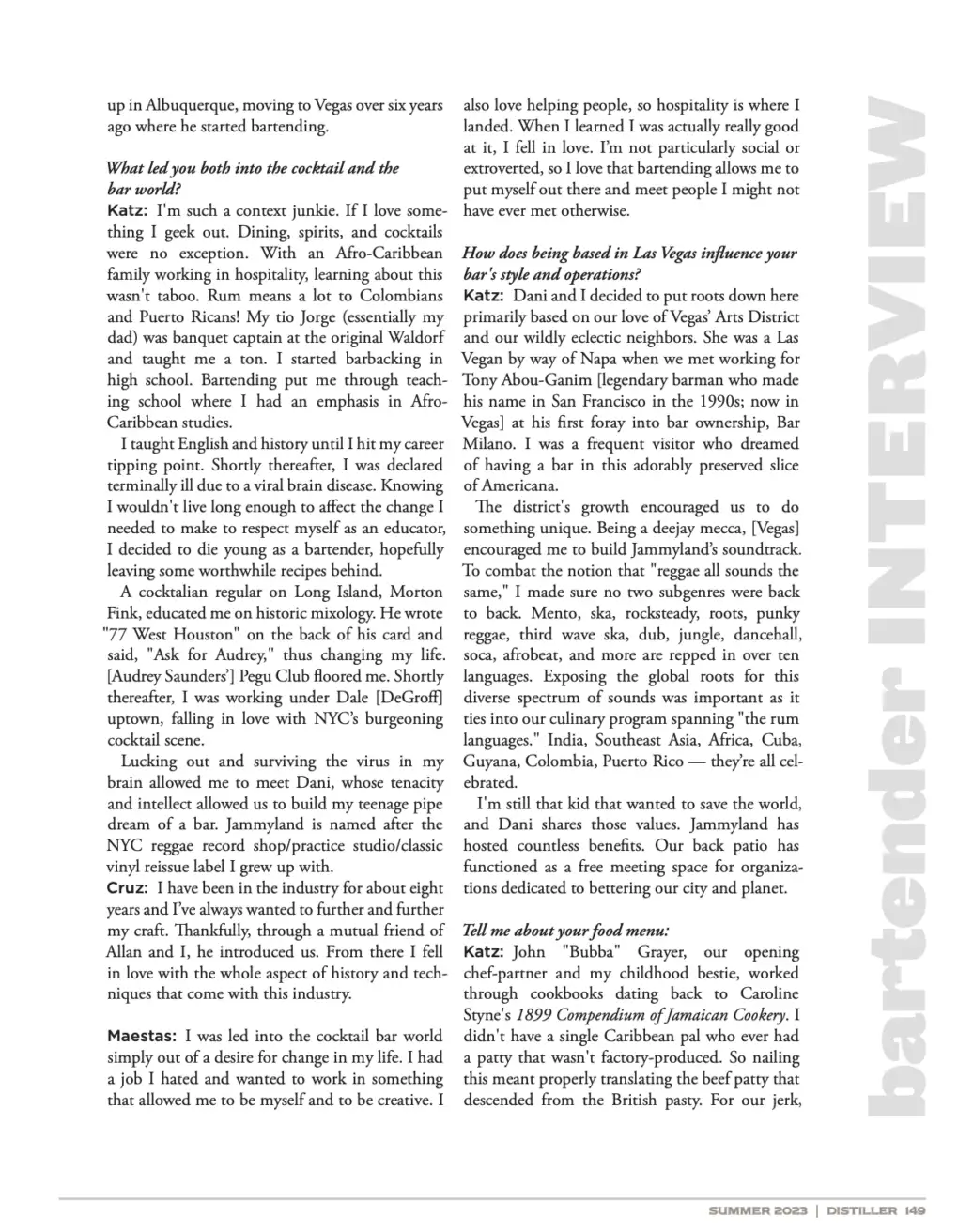 up in Albuquerque, moving to Vegas over six years ago where he started bartending.

What led you both into the cocktail and the bar world?

Katz: I'm such a context junkie. If I love something I geek out. Dining, spirits, and cocktails were no exception. With an Afro-Caribbean family working in hospitality, learning about this wasn't taboo. Rum means a lot to Colombians and Puerto Ricans! My tio Jorge (essentially my dad) was banquet captain at the original Waldorf and taught me a ton. I started barbacking in high school. Bartending put me through teaching school where I had an emphasis in Afro-Caribbean studies.

I taught English and history until I hit my career tipping point. Shortly thereafter, I was declared terminally ill due to a viral brain disease. Knowing I wouldn't live long enough to affect the change I needed to make to respect myself as an educator, I decided to die young as a bartender, hopefully leaving some worthwhile recipes behind.

A cocktalian regular on Long Island, Morton Fink, educated me on historic mixology. He wrote "77 West Houston" on the back of his card and said, "Ask for Audrey," thus changing my life. [Audrey Saunders'] Pegu Club floored me. Shortly thereafter, I was working under Dale [DeGroff] uptown, falling in love with NYC's burgeoning cocktail scene.

Lucking out and surviving the virus in my brain allowed me to meet Dani, whose tenacity and intellect allowed us to build my teenage pipe dream of a bar. Jammyland is named after the NYC reggae record shop/practice studio/classic vinyl reissue label I grew up with.

Cruz: I have been in the industry for about eight years and I've always wanted to further and further my craft. Thankfully, through a mutual friend of Allan and I, he introduced us. From there I fell in love with the whole aspect of history and techniques that come with this industry.

Maestas: I was led into the cocktail bar world simply out of a desire for change in my life. I had a job I hated and wanted to work in something that allowed me to be myself and to be creative. I also love helping people, so hospitality is where I landed. When I learned I was actually really good at it, I fell in love. I'm not particularly social or extroverted, so I love that bartending allows me to put myself out there and meet people I might not have ever met otherwise.

How does being based in Las Vegas influence your bar's style and operations?

Katz: Dani and I decided to put roots down here primarily based on our love of Vegas' Arts District and our wildly eclectic neighbors. She was a Las Vegan by way of Napa when we met working for Tony Abou-Ganim [legendary barman who made his name in San Francisco in the 1990s; now in Vegas] at his first foray into bar ownership, Bar Milano. I was a frequent visitor who dreamed of having a bar in this adorably preserved slice of Americana.

The district's growth encouraged us to do something unique. Being a deejay mecca, [Vegas] encouraged me to build Jammyland's soundtrack. To combat the notion that "reggae all sounds the same," I made sure no two subgenres were back to back. Mento, ska, rocksteady, roots, punky reggae, third wave ska, dub, jungle, dancehall, soca, afrobeat, and more are repped in over ten languages. Exposing the global roots for this diverse spectrum of sounds was important as it ties into our culinary program spanning "the rum languages." India, Southeast Asia, Africa, Cuba, Guyana, Colombia, Puerto Rico — they're all celebrated.

I'm still that kid that wanted to save the world, and Dani shares those values. Jammyland has hosted countless benefits. Our back patio has functioned as a free meeting space for organizations dedicated to bettering our city and planet.

Tell me about your food menu:

Katz: John "Bubba" Grayer, our opening chef-partner and my childhood bestie, worked through cookbooks dating back to Caroline Styne's 1899 Compendium of Jamaican Cookery. I didn't have a single Caribbean pal who ever had a patty that wasn't factory-produced. So nailing this meant properly translating the beef patty that descended from the British pasty. For our jerk,

bartender INTERVIEW

SUMMER 2023 | DISTILLER 149